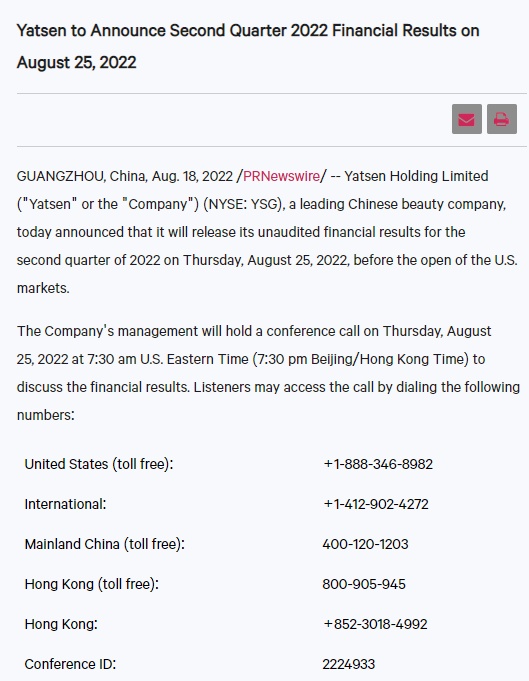 Yatsen to Announce Second Quarter 2022 Financial Results on August 25, 2022

GUANGZHOU, China, Aug. 18, 2022 /PRNewswire/ -- Yatsen Holding Limited ("Yatsen" or the "Company") (NYSE: YSG), a leading Chinese beauty company, today announced that it will release its unaudited financial results for the second quarter of 2022 on Thursday, August 25, 2022, before the open of the U.S. markets.

The Company's management will hold a conference call on Thursday, August 25, 2022 at 7:30 am U.S. Eastern Time (7:30 pm Beijing/Hong Kong Time) to discuss the financial results. Listeners may access the call by dialing the following numbers:

| | |
|---|---|
| United States (toll free): | +1-888-346-8982 |
| International: | +1-412-902-4272 |
| Mainland China (toll free): | 400-120-1203 |
| Hong Kong (toll free): | 800-905-945 |
| Hong Kong: | +852-3018-4992 |
| Conference ID: | 2224933 |